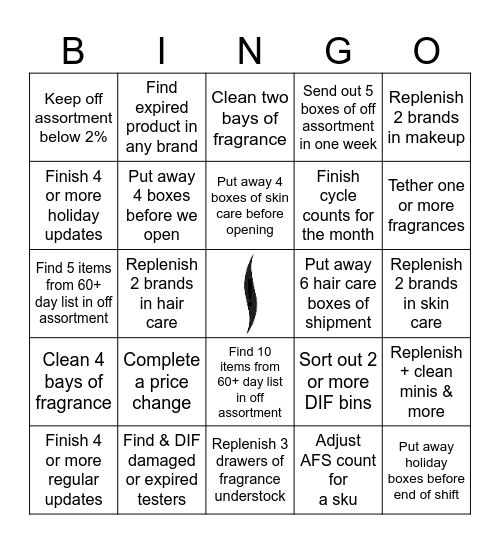 | B | I | N | G | O |
|---|---|---|---|---|
| Keep off assortment below 2% | Find expired product in any brand | Clean two bays of fragrance | Send out 5 boxes of off assortment in one week | Replenish 2 brands in makeup |
| Finish 4 or more holiday updates | Put away 4 boxes before we open | Put away 4 boxes of skin care before opening | Finish cycle counts for the month | Tether one or more fragrances |
| Find 5 items from 60+ day list in off assortment | Replenish 2 brands in hair care | | Put away 6 hair care boxes of shipment | Replenish 2 brands in skin care |
| Clean 4 bays of fragrance | Complete a price change | Find 10 items from 60+ day list in off assortment | Sort out 2 or more DIF bins | Replenish + clean minis & more |
| Finish 4 or more regular updates | Find & DIF damaged or expired testers | Replenish 3 drawers of fragrance understock | Adjust AFS count for a sku | Put away holiday boxes before end of shift |